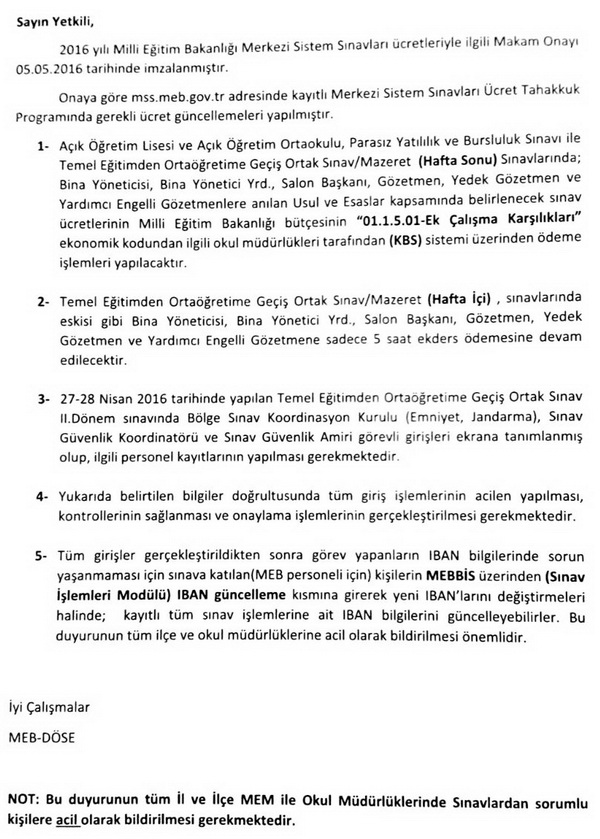 Sayın Yetkili,

2016 yılı Milli Eğitim Bakanlığı Merkezi Sistem Sınavları ücretleriyle ilgili Makam Onayı 05.05.2016 tarihinde imzalanmıştır.

Onaya göre mss.meb.gov.tr adresinde kayıtlı Merkezi Sistem Sınavları Ücret Tahakkuk Programında gerekli ücret güncellemeleri yapılmıştır.

1- Açık Öğretim Lisesi ve Açık Öğretim Ortaokulu, Parasız Yatılılık ve Bursluluk Sınavı ile Temel Eğitimden Ortaöğretime Geçiş Ortak Sınav/Mazeret (Hafta Sonu) Sınavlarında; Bina Yöneticisi, Bina Yönetici Yrd., Salon Başkanı, Gözetmen, Yedek Gözetmen ve Yardımcı Engelli Gözetmenlere anılan Usul ve Esaslar kapsamında belirlenecek sınav ücretlerinin Milli Eğitim Bakanlığı bütçesinin "01.1.5.01-Ek Çalışma Karşılıkları" ekonomik kodundan ilgili okul müdürlükleri tarafından (KBS) sistemi üzerinden ödeme işlemleri yapılacaktır.

2- Temel Eğitimden Ortaöğretime Geçiş Ortak Sınav/Mazeret (Hafta İçi) , sınavlarında eskisi gibi Bina Yöneticisi, Bina Yönetici Yrd., Salon Başkanı, Gözetmen, Yedek Gözetmen ve Yardımcı Engelli Gözetmene sadece 5 saat ekders ödemesine devam edilecektir.

3- 27-28 Nisan 2016 tarihinde yapılan Temel Eğitimden Ortaöğretime Geçiş Ortak Sınav II.Dönem sınavında Bölge Sınav Koordinasyon Kurulu (Emniyet, Jandarma), Sınav Güvenlik Koordinatörü ve Sınav Güvenlik Amiri görevli girişleri ekrana tanımlanmış olup, ilgili personel kayıtlarının yapılması gerekmektedir.

4- Yukarıda belirtilen bilgiler doğrultusunda tüm giriş işlemlerinin acilen yapılması, kontrollerinin sağlanması ve onaylama işlemlerinin gerçekleştirilmesi gerekmektedir.

5- Tüm girişler gerçekleştirildikten sonra görev yapanların IBAN bilgilerinde sorun yaşanmaması için sınava katılan(MEB personeli için) kişilerin MEBBİS üzerinden (Sınav İşlemleri Modülü) IBAN güncelleme kısmına girerek yeni IBAN'larını değiştirmeleri halinde; kayıtlı tüm sınav işlemlerine ait IBAN bilgilerini güncelleyebilirler. Bu duyurunun tüm ilçe ve okul müdürlüklerine acil olarak bildirilmesi önemlidir.

İyi Çalışmalar

MEB-DÖSE

NOT: Bu duyurunun tüm İl ve İlçe MEM ile Okul Müdürlüklerinde Sınavlardan sorumlu kişilere acil olarak bildirilmesi gerekmektedir.